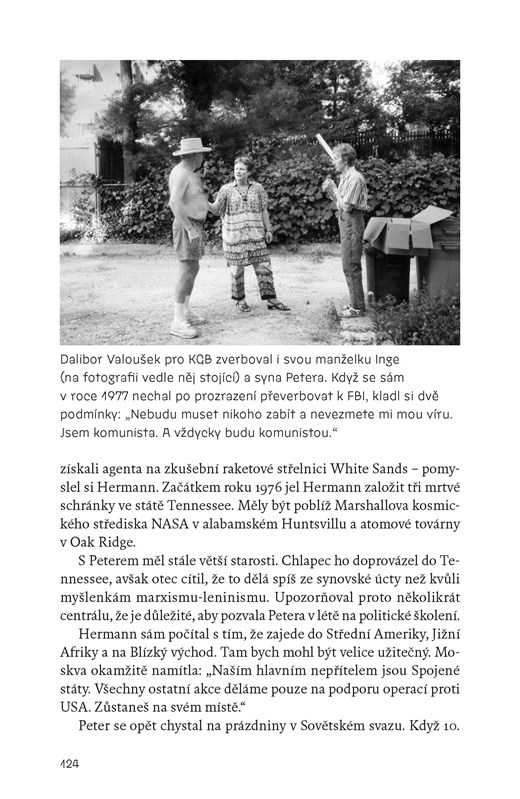 Dalibor Valoušek pro KGB zverboval i svou manželku Inge (na fotografii vedle něj stojící) a syna Petera. Když se sám v roce 1977 nechal po prozrazení převerbovat k FBI, kladl si dvě podmínky: „Nebudu muset nikoho zabít a nevezmete mi mou víru. Jsem komunista. A vždycky budu komunistou."

získali agenta na zkušební raketové střelnici White Sands – pomyslel si Hermann. Začátkem roku 1976 jel Hermann založit tři mrtvé schránky ve státě Tennessee. Měly být poblíž Marshallova kosmického střediska NASA v alabamském Huntsvillu a atomové továrny v Oak Ridge.

S Peterem měl stále větší starosti. Chlapec ho doprovázel do Tennessee, avšak otec cítil, že to dělá spíš ze synovské úcty než kvůli myšlenkám marxismu-leninismu. Upozorňoval proto několikrát centrálu, že je důležité, aby pozvala Petera v létě na politické školení.

Hermann sám počítal s tím, že zajede do Střední Ameriky, Jižní Afriky a na Blízký východ. Tam bych mohl být velice užitečný. Moskva okamžitě namítla: „Naším hlavním nepřítelem jsou Spojené státy. Všechny ostatní akce děláme pouze na podporu operací proti USA. Zůstaneš na svém místě."

Peter se opět chystal na prázdniny v Sovětském svazu. Když 10.

124